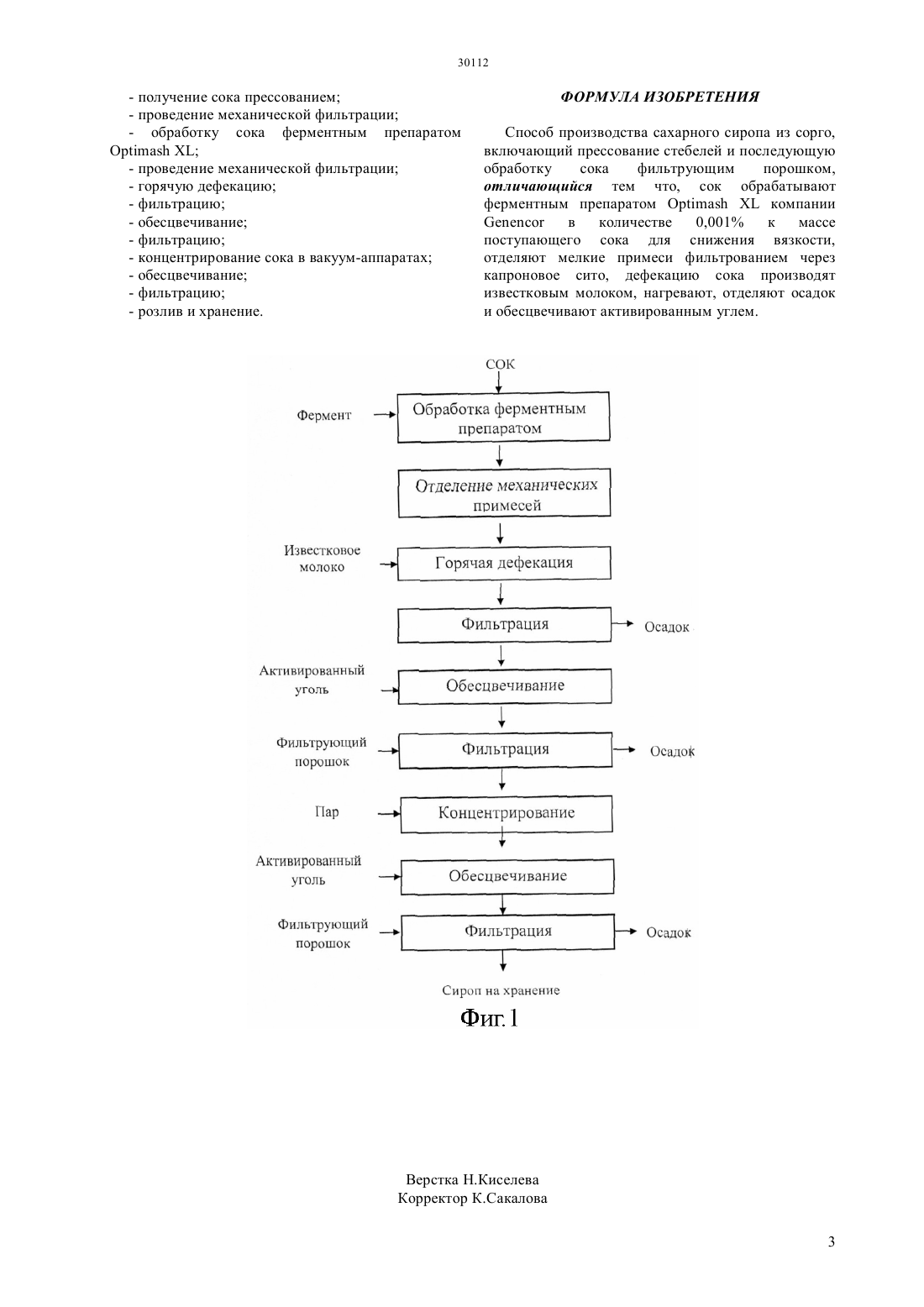 30112

- получение сока прессованием;
- проведение механической фильтрации;
- обработку сока ферментным препаратом Optimash XL;
- проведение механической фильтрации;
- горячую дефекацию;
- фильтрацию;
- обесцвечивание;
- фильтрацию;
- концентрирование сока в вакуум-аппаратах;
- обесцвечивание;
- фильтрацию;
- розлив и хранение.

ФОРМУЛА ИЗОБРЕТЕНИЯ

Способ производства сахарного сиропа из сорго, включающий прессование стебелей и последующую обработку сока фильтрующим порошком, отличающийся тем что, сок обрабатывают ферментным препаратом Optimash XL компании Genencor в количестве 0,001% к массе поступающего сока для снижения вязкости, отделяют мелкие примеси фильтрованием через капроновое сито, дефекацию сока производят известковым молоком, нагревают, отделяют осадок и обесцвечивают активированным углем.

СОК
Фермент
Обработка ферментным препаратом
Отделение механических примесей
Известковое молоко
Горячая дефекация
Фильтрация
Осадок
Активированный уголь
Обесцвечивание
Фильтрующий порошок
Фильтрация
Осадок
Пар
Концентрирование
Активированный уголь
Обесцвечивание
Фильтрующий порошок
Фильтрация
Осадок
Сироп на хранение
Фиг.1

Верстка Н.Киселева
Корректор К.Сакалова

3